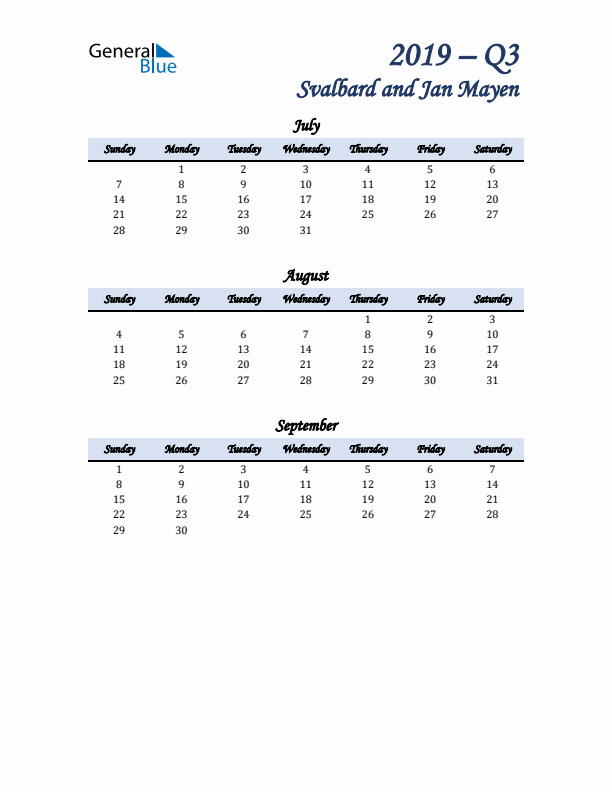 General Blue

2019 – Q3
Svalbard and Jan Mayen

July

| Sunday | Monday | Tuesday | Wednesday | Thursday | Friday | Saturday |
|---|---|---|---|---|---|---|
| | 1 | 2 | 3 | 4 | 5 | 6 |
| 7 | 8 | 9 | 10 | 11 | 12 | 13 |
| 14 | 15 | 16 | 17 | 18 | 19 | 20 |
| 21 | 22 | 23 | 24 | 25 | 26 | 27 |
| 28 | 29 | 30 | 31 | | | |

August

| Sunday | Monday | Tuesday | Wednesday | Thursday | Friday | Saturday |
|---|---|---|---|---|---|---|
| | | | | 1 | 2 | 3 |
| 4 | 5 | 6 | 7 | 8 | 9 | 10 |
| 11 | 12 | 13 | 14 | 15 | 16 | 17 |
| 18 | 19 | 20 | 21 | 22 | 23 | 24 |
| 25 | 26 | 27 | 28 | 29 | 30 | 31 |

September

| Sunday | Monday | Tuesday | Wednesday | Thursday | Friday | Saturday |
|---|---|---|---|---|---|---|
| 1 | 2 | 3 | 4 | 5 | 6 | 7 |
| 8 | 9 | 10 | 11 | 12 | 13 | 14 |
| 15 | 16 | 17 | 18 | 19 | 20 | 21 |
| 22 | 23 | 24 | 25 | 26 | 27 | 28 |
| 29 | 30 | | | | | |